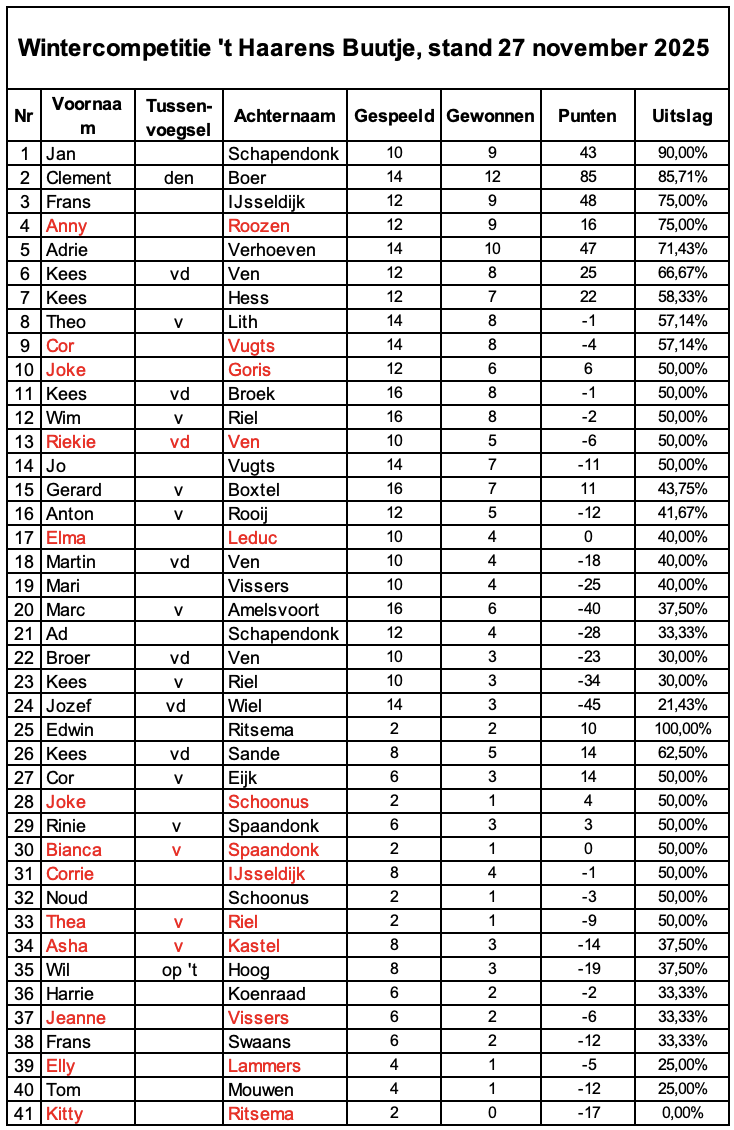 Wintercompetitie 't Haarens Buutje, stand 27 november 2025

| Nr | Voornaam | Tussen-voegsel | Achternaam | Gespeeld | Gewonnen | Punten | Uitslag |
|---|---|---|---|---|---|---|---|
| 1 | Jan | | Schapendonk | 10 | 9 | 43 | 90,00% |
| 2 | Clement | den | Boer | 14 | 12 | 85 | 85,71% |
| 3 | Frans | | IJsseldijk | 12 | 9 | 48 | 75,00% |
| 4 | Anny | | Roozen | 12 | 9 | 16 | 75,00% |
| 5 | Adrie | | Verhoeven | 14 | 10 | 47 | 71,43% |
| 6 | Kees | vd | Ven | 12 | 8 | 25 | 66,67% |
| 7 | Kees | | Hess | 12 | 7 | 22 | 58,33% |
| 8 | Theo | v | Lith | 14 | 8 | -1 | 57,14% |
| 9 | Cor | | Vugts | 14 | 8 | -4 | 57,14% |
| 10 | Joke | | Goris | 12 | 6 | 6 | 50,00% |
| 11 | Kees | vd | Broek | 16 | 8 | -1 | 50,00% |
| 12 | Wim | v | Riel | 16 | 8 | -2 | 50,00% |
| 13 | Riekie | vd | Ven | 10 | 5 | -6 | 50,00% |
| 14 | Jo | | Vugts | 14 | 7 | -11 | 50,00% |
| 15 | Gerard | v | Boxtel | 16 | 7 | 11 | 43,75% |
| 16 | Anton | v | Rooij | 12 | 5 | -12 | 41,67% |
| 17 | Elma | | Leduc | 10 | 4 | 0 | 40,00% |
| 18 | Martin | vd | Ven | 10 | 4 | -18 | 40,00% |
| 19 | Mari | | Vissers | 10 | 4 | -25 | 40,00% |
| 20 | Marc | v | Amelsvoort | 16 | 6 | -40 | 37,50% |
| 21 | Ad | | Schapendonk | 12 | 4 | -28 | 33,33% |
| 22 | Broer | vd | Ven | 10 | 3 | -23 | 30,00% |
| 23 | Kees | v | Riel | 10 | 3 | -34 | 30,00% |
| 24 | Jozef | vd | Wiel | 14 | 3 | -45 | 21,43% |
| 25 | Edwin | | Ritsema | 2 | 2 | 10 | 100,00% |
| 26 | Kees | vd | Sande | 8 | 5 | 14 | 62,50% |
| 27 | Cor | v | Eijk | 6 | 3 | 14 | 50,00% |
| 28 | Joke | | Schoonus | 2 | 1 | 4 | 50,00% |
| 29 | Rinie | v | Spaandonk | 6 | 3 | 3 | 50,00% |
| 30 | Bianca | v | Spaandonk | 2 | 1 | 0 | 50,00% |
| 31 | Corrie | | IJsseldijk | 8 | 4 | -1 | 50,00% |
| 32 | Noud | | Schoonus | 2 | 1 | -3 | 50,00% |
| 33 | Thea | v | Riel | 2 | 1 | -9 | 50,00% |
| 34 | Asha | v | Kastel | 8 | 3 | -14 | 37,50% |
| 35 | Wil | op 't | Hoog | 8 | 3 | -19 | 37,50% |
| 36 | Harrie | | Koenraad | 6 | 2 | -2 | 33,33% |
| 37 | Jeanne | | Vissers | 6 | 2 | -6 | 33,33% |
| 38 | Frans | | Swaans | 6 | 2 | -12 | 33,33% |
| 39 | Elly | | Lammers | 4 | 1 | -5 | 25,00% |
| 40 | Tom | | Mouwen | 4 | 1 | -12 | 25,00% |
| 41 | Kitty | | Ritsema | 2 | 0 | -17 | 0,00% |